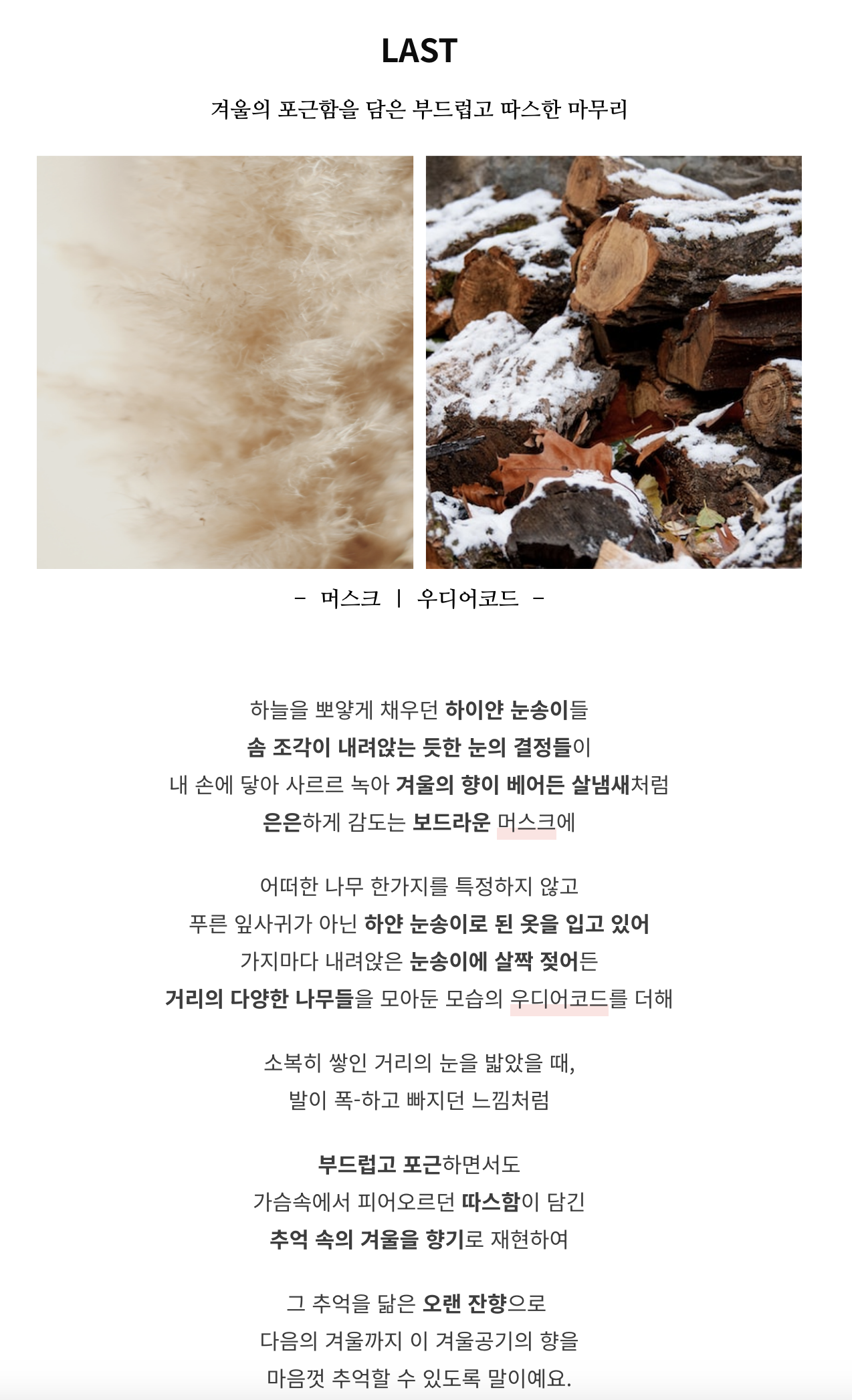 LAST

겨울의 포근함을 담은 부드럽고 따스한 마무리

- 머스크 | 우디어코드 -

하늘을 뽀얗게 채우던 하이얀 눈송이들
솜 조각이 내려앉는 듯한 눈의 결정들이
내 손에 닿아 사르르 녹아 겨울의 향이 베어든 살냄새처럼
은은하게 감도는 보드라운 머스크에

어떠한 나무 한가지를 특정하지 않고
푸른 잎사귀가 아닌 하얀 눈송이로 된 옷을 입고 있어
가지마다 내려앉은 눈송이에 살짝 젖어든
거리의 다양한 나무들을 모아둔 모습의 우디어코드를 더해

소복히 쌓인 거리의 눈을 밟았을 때,
발이 폭-하고 빠지던 느낌처럼

부드럽고 포근하면서도
가슴속에서 피어오르던 따스함이 담긴
추억 속의 겨울을 향기로 재현하여

그 추억을 닮은 오랜 잔향으로
다음의 겨울까지 이 겨울공기의 향을
마음껏 추억할 수 있도록 말이예요.